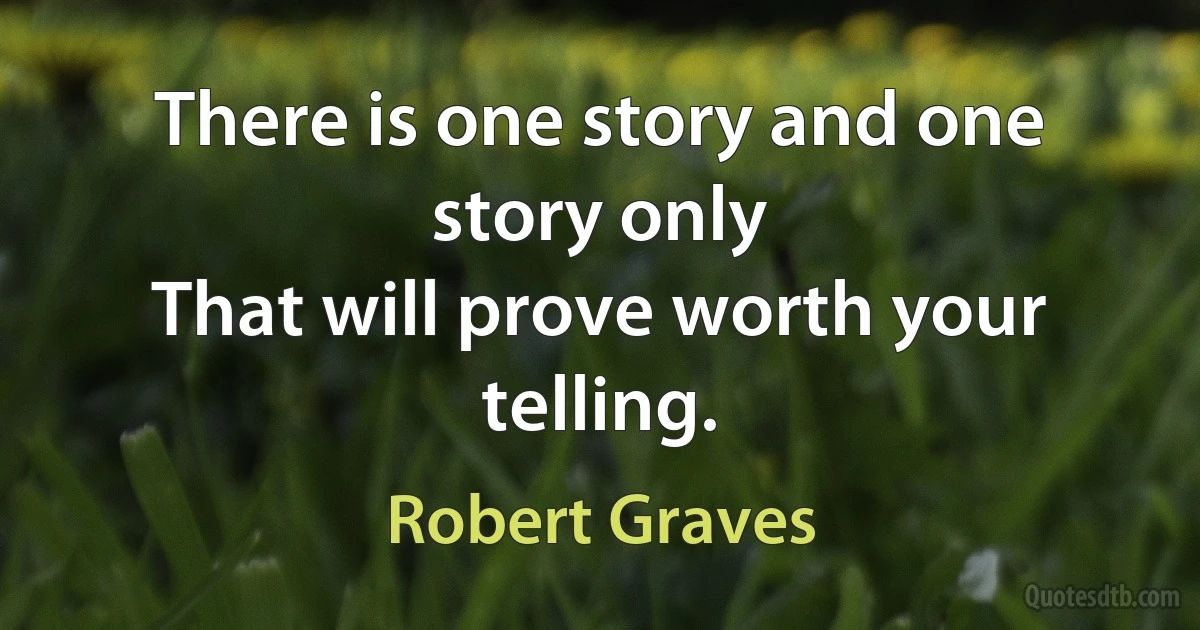 There is one story and one story only
That will prove worth your telling.

Robert Graves

Quotesdtb.com